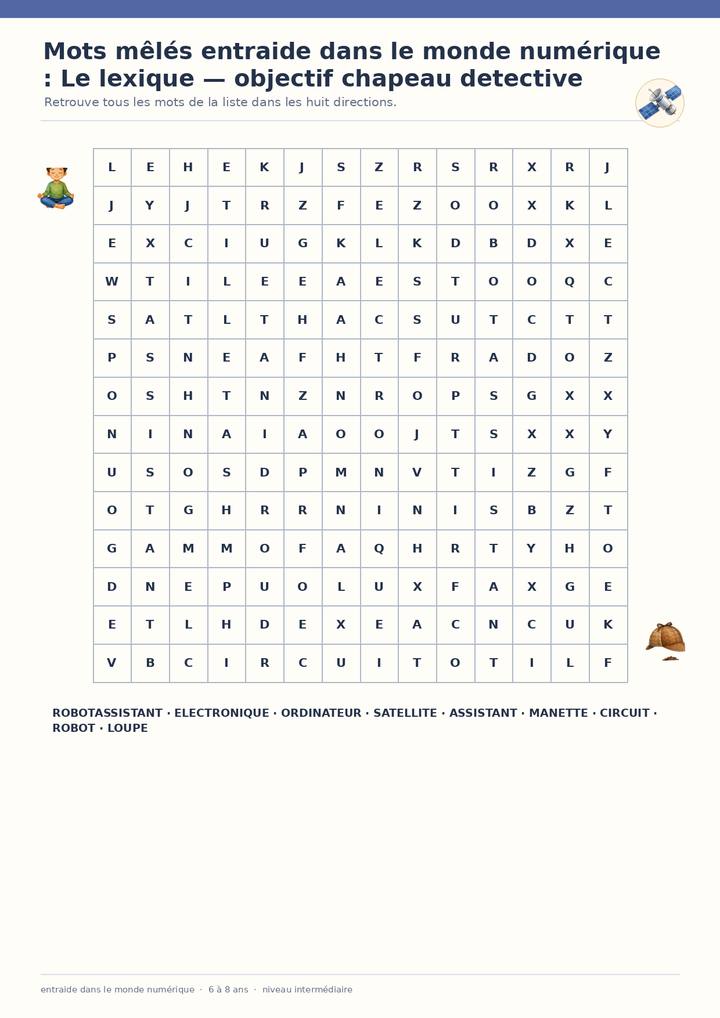 Mots mêlés entraide dans le monde numérique : Le lexique — objectif chapeau detective

Retrouve tous les mots de la liste dans les huit directions.

| L | E | H | E | K | J | S | Z | R | S | R | X | R | J |
|---|---|---|---|---|---|---|---|---|---|---|---|---|---|
| J | Y | J | T | R | Z | F | E | Z | O | O | X | K | L |
| E | X | C | I | U | G | K | L | K | D | B | D | X | E |
| W | T | I | L | E | E | A | E | S | T | O | O | Q | C |
| S | A | T | L | T | H | A | C | S | U | T | C | T | T |
| P | S | N | E | A | F | H | T | F | R | A | D | O | Z |
| O | S | H | T | N | Z | N | R | O | P | S | G | X | X |
| N | I | N | A | I | A | O | O | J | T | S | X | X | Y |
| U | S | O | S | D | P | M | N | V | T | I | Z | G | F |
| O | T | G | H | R | R | N | I | N | I | S | B | Z | T |
| G | A | M | M | O | F | A | Q | H | R | T | Y | H | O |
| D | N | E | P | U | O | L | U | X | F | A | X | G | E |
| E | T | L | H | D | E | X | E | A | C | N | C | U | K |
| V | B | C | I | R | C | U | I | T | O | T | I | L | F |

ROBOTASSISTANT · ELECTRONIQUE · ORDINATEUR · SATELLITE · ASSISTANT · MANETTE · CIRCUIT · ROBOT · LOUPE

entraide dans le monde numérique · 6 à 8 ans · niveau intermédiaire